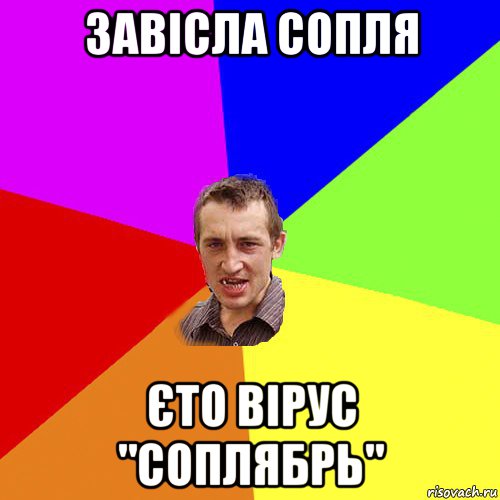 ЗАВІСЛА СОПЛЯ

ЄТО ВІРУС "СОПЛЯБРЬ"

risovach.ru